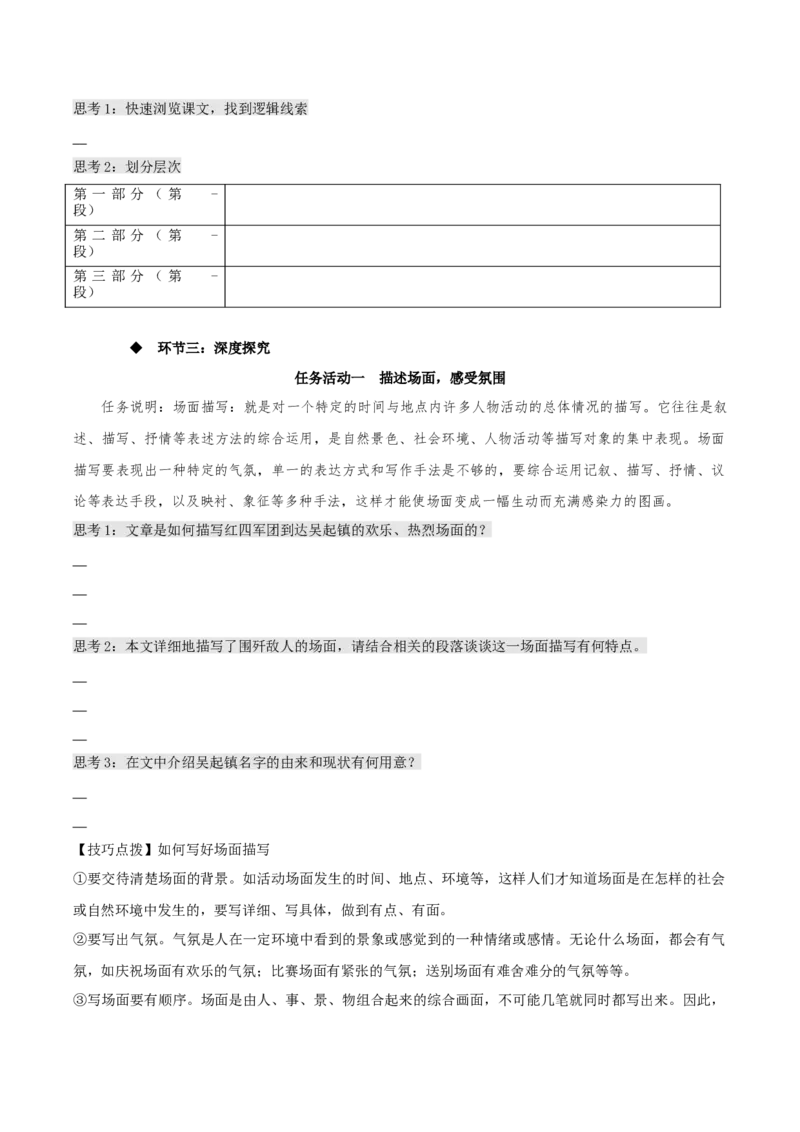 思考1：快速浏览课文，找到逻辑线索

—

思考2：划分层次

| 第一部分（第 -段） |  |
|---|---|
| 第二部分（第 -段） |  |
| 第三部分（第 -段） |  |

◆ 环节三：深度探究

任务活动一 描述场面，感受氛围

任务说明：场面描写：就是对一个特定的时间与地点内许多人物活动的总体情况的描写。它往往是叙述、描写、抒情等表述方法的综合运用，是自然景色、社会环境、人物活动等描写对象的集中表现。场面描写要表现出一种特定的气氛，单一的表达方式和写作手法是不够的，要综合运用记叙、描写、抒情、议论等表达手段，以及映衬、象征等多种手法，这样才能使场面变成一幅生动而充满感染力的图画。

思考1：文章是如何描写红四军团到达吴起镇的欢乐、热烈场面的？

—

—

—

思考2：本文详细地描写了围歼敌人的场面，请结合相关的段落谈谈这一场面描写有何特点。

—

—

—

思考3：在文中介绍吴起镇名字的由来和现状有何用意？

—

—

【技巧点拨】如何写好场面描写

①要交待清楚场面的背景。如活动场面发生的时间、地点、环境等，这样人们才知道场面是在怎样的社会或自然环境中发生的，要写详细、写具体，做到有点、有面。

②要写出气氛。气氛是人在一定环境中看到的景象或感觉到的一种情绪或感情。无论什么场面，都会有气氛，如庆祝场面有欢乐的气氛；比赛场面有紧张的气氛；送别场面有难舍难分的气氛等等。

③写场面要有顺序。场面是由人、事、景、物组合起来的综合画面，不可能几笔就同时都写出来。因此，